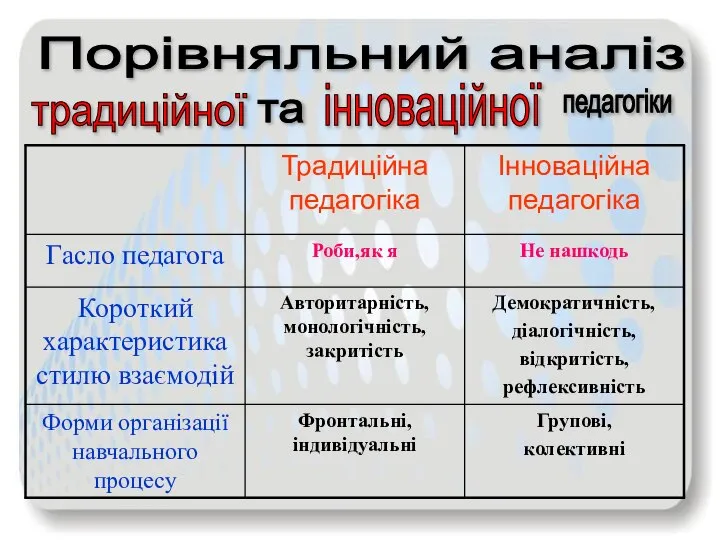 Порівняльний аналіз традиційної та інноваційної педагогіки

| | Традиційна педагогіка | Інноваційна педагогіка |
|---|---|---|
| Гасло педагога | Роби,як я | Не нашкодь |
| Короткий характеристика стилю взаємодій | Авторитарність, монологічність, закритість | Демократичність, діалогічність, відкритість, рефлексивність |
| Форми організації навчального процесу | Фронтальні, індивідуальні | Групові, колективні |